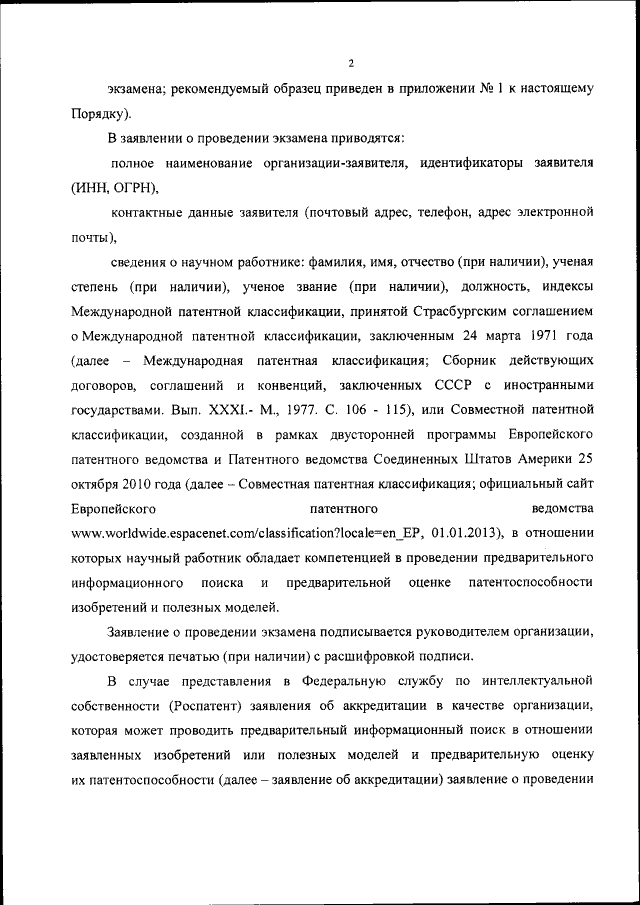 2

экзамена; рекомендуемый образец приведен в приложении № 1 к настоящему Порядку).

В заявлении о проведении экзамена приводятся:

полное наименование организации-заявителя, идентификаторы заявителя (ИНН, ОГРН),

контактные данные заявителя (почтовый адрес, телефон, адрес электронной почты),

сведения о научном работнике: фамилия, имя, отчество (при наличии), ученая степень (при наличии), ученое звание (при наличии), должность, индексы Международной патентной классификации, принятой Страсбургским соглашением о Международной патентной классификации, заключенным 24 марта 1971 года (далее – Международная патентная классификация; Сборник действующих договоров, соглашений и конвенций, заключенных СССР с иностранными государствами. Вып. XXXI.- М., 1977. С. 106 - 115), или Совместной патентной классификации, созданной в рамках двусторонней программы Европейского патентного ведомства и Патентного ведомства Соединенных Штатов Америки 25 октября 2010 года (далее – Совместная патентная классификация; официальный сайт Европейского патентного ведомства www.worldwide.espacenet.com/classification?locale=en_EP, 01.01.2013), в отношении которых научный работник обладает компетенцией в проведении предварительного информационного поиска и предварительной оценке патентоспособности изобретений и полезных моделей.

Заявление о проведении экзамена подписывается руководителем организации, удостоверяется печатью (при наличии) с расшифровкой подписи.

В случае представления в Федеральную службу по интеллектуальной собственности (Роспатент) заявления об аккредитации в качестве организации, которая может проводить предварительный информационный поиск в отношении заявленных изобретений или полезных моделей и предварительную оценку их патентоспособности (далее – заявление об аккредитации) заявление о проведении